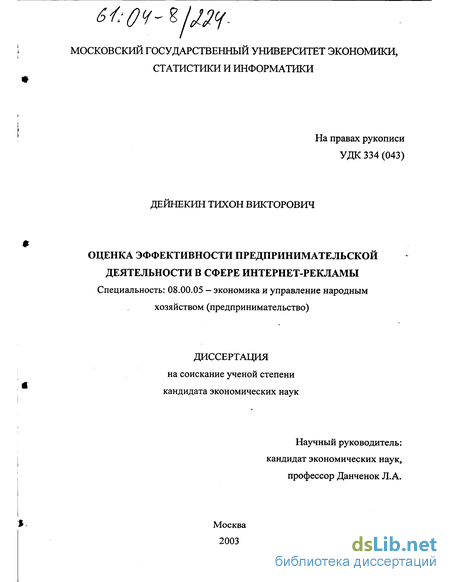 61:04-8/224

МОСКОВСКИЙ ГОСУДАРСТВЕННЫЙ УНИВЕРСИТЕТ ЭКОНОМИКИ, СТАТИСТИКИ И ИНФОРМАТИКИ

На правах рукописи
УДК 334 (043)

ДЕЙНЕКИН ТИХОН ВИКТОРОВИЧ

ОЦЕНКА ЭФФЕКТИВНОСТИ ПРЕДПРИНИМАТЕЛЬСКОЙ ДЕЯТЕЛЬНОСТИ В СФЕРЕ ИНТЕРНЕТ-РЕКЛАМЫ

Специальность: 08.00.05 – экономика и управление народным хозяйством (предпринимательство)

ДИССЕРТАЦИЯ
на соискание ученой степени
кандидата экономических наук

Научный руководитель:
кандидат экономических наук,
профессор Данченок Л.А.

Москва
2003

dsLib.net
библиотека диссертаций